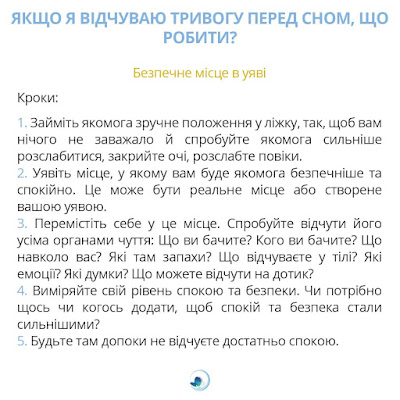 ЯКЩО Я ВІДЧУВАЮ ТРИВОГУ ПЕРЕД СНОМ, ЩО РОБИТИ?

Безпечне місце в уяві

Кроки:

1. Займіть якомога зручне положення у ліжку, так, щоб вам нічого не заважало й спробуйте якомога сильніше розслабитися, закрийте очі, розслабте повіки.
2. Уявіть місце, у якому вам буде якомога безпечніше та спокійно. Це може бути реальне місце або створене вашою уявою.
3. Перемістіть себе у це місце. Спробуйте відчути його усіма органами чуття: Що ви бачите? Кого ви бачите? Що навколо вас? Які там запахи? Що відчуваєте у тілі? Які емоції? Які думки? Що можете відчути на дотик?
4. Виміряйте свій рівень спокою та безпеки. Чи потрібно щось чи когось додати, щоб спокій та безпека стали сильнішими?
5. Будьте там допоки не відчуєте достатньо спокою.